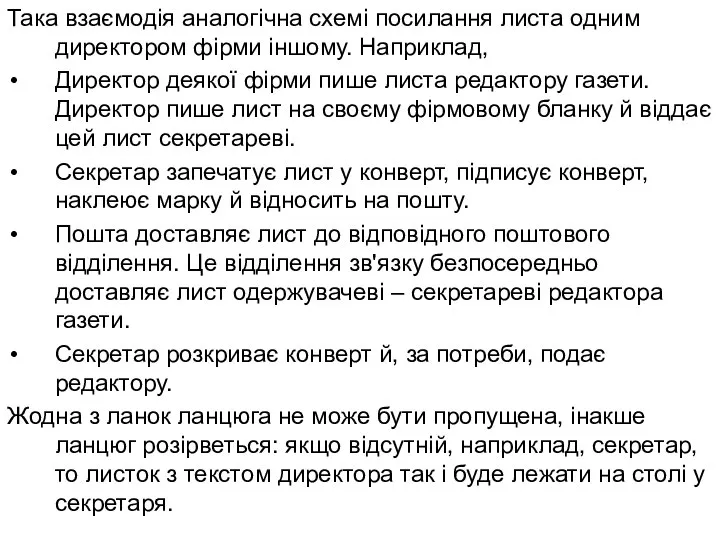 Така взаємодія аналогічна схемі посилання листа одним директором фірми іншому. Наприклад,

• Директор деякої фірми пише листа редактору газети. Директор пише лист на своєму фірмовому бланку й віддає цей лист секретареві.

• Секретар запечатує лист у конверт, підписує конверт, наклеює марку й відносить на пошту.

• Пошта доставляє лист до відповідного поштового відділення. Це відділення зв'язку безпосередньо доставляє лист одержувачеві – секретареві редактора газети.

• Секретар розкриває конверт й, за потреби, подає редактору.

Жодна з ланок ланцюга не може бути пропущена, інакше ланцюг розірветься: якщо відсутній, наприклад, секретар, то листок з текстом директора так і буде лежати на столі у секретаря.